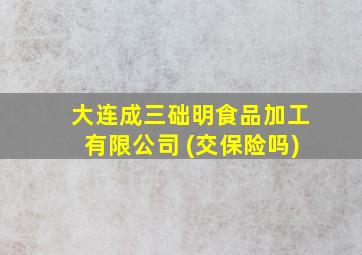 大连成三础明食品加工有限公司 (交保险吗)